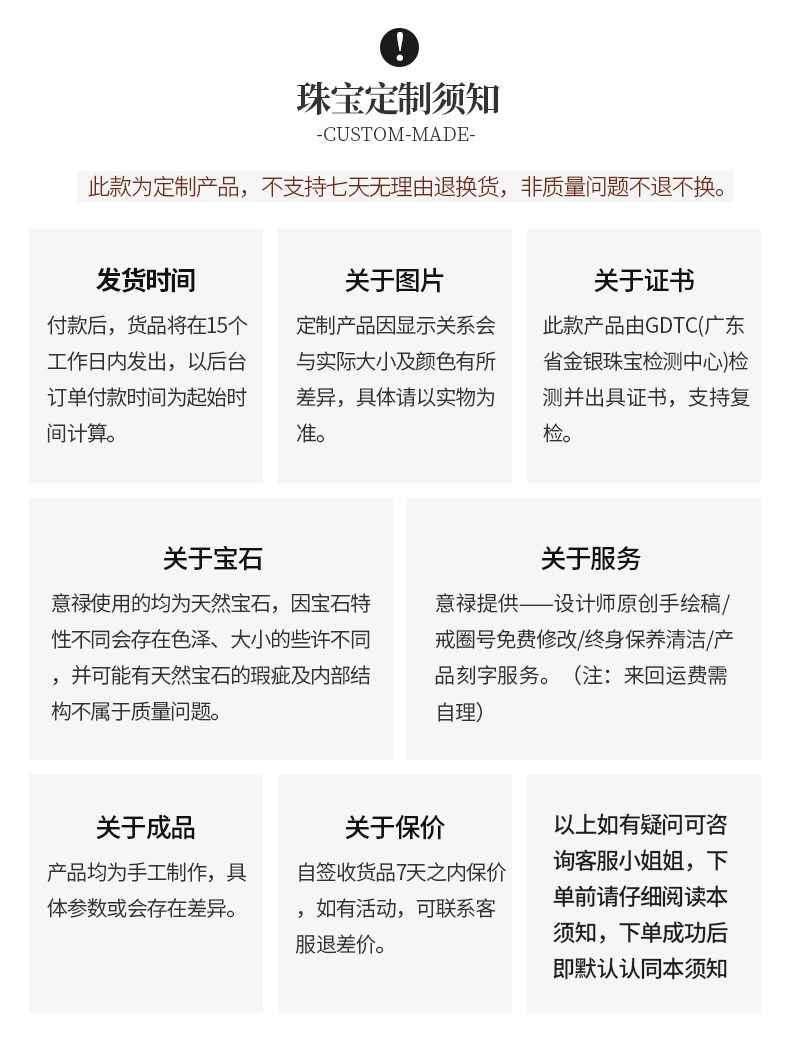 !

珠宝定制须知
-CUSTOM-MADE-

此款为定制产品，不支持七天无理由退换货，非质量问题不退不换。

发货时间
付款后，货品将在15个工作日内发出，以后台订单付款时间为起始时间计算。

关于图片
定制产品因显示关系会与实际大小及颜色有所差异，具体请以实物为准。

关于证书
此款产品由GDTC(广东省金银珠宝检测中心)检测并出具证书，支持复检。

关于宝石
意禄使用的均为天然宝石，因宝石特性不同会存在色泽、大小的些许不同，并可能有天然宝石的瑕疵及内部结构不属于质量问题。

关于服务
意禄提供——设计师原创手绘稿/戒圈号免费修改/终身保养清洁/产品刻字服务。（注：来回运费需自理）

关于成品
产品均为手工制作，具体参数或会存在差异。

关于保价
自签收货品7天之内保价，如有活动，可联系客服退差价。

以上如有疑问可咨询客服小姐姐，下单前请仔细阅读本须知，下单成功后即默认认同本须知